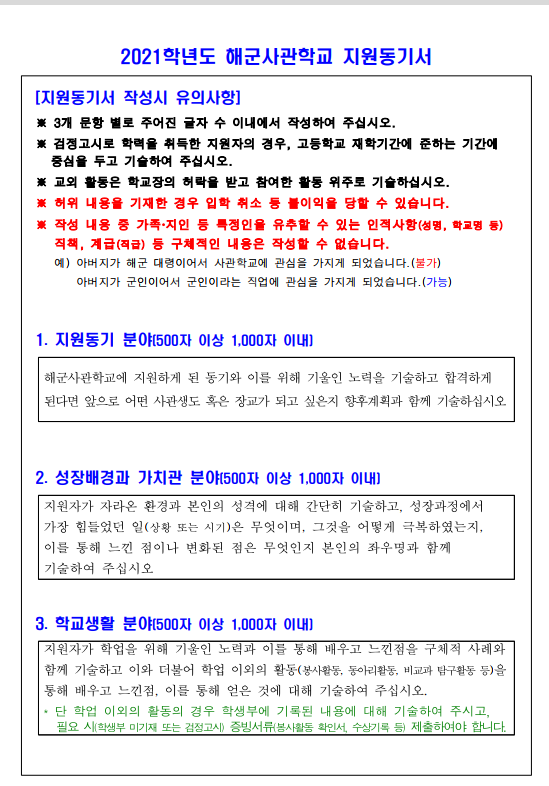 2021학년도 해군사관학교 지원동기서

[지원동기서 작성시 유의사항]

※ 3개 문항 별로 주어진 글자 수 이내에서 작성하여 주십시오.

※ 검정고시로 학력을 취득한 지원자의 경우, 고등학교 재학기간에 준하는 기간에 중심을 두고 기술하여 주십시오.

※ 교외 활동은 학교장의 허락을 받고 참여한 활동 위주로 기술하십시오.

※ 허위 내용을 기재한 경우 입학 취소 등 불이익을 당할 수 있습니다.

※ 작성 내용 중 가족·지인 등 특정인을 유추할 수 있는 인적사항(성명, 학교명 등) 직책, 계급(직급) 등 구체적인 내용은 작성할 수 없습니다.

예) 아버지가 해군 대령이어서 사관학교에 관심을 가지게 되었습니다.(불가)
아버지가 군인이어서 군인이라는 직업에 관심을 가지게 되었습니다.(가능)

1. 지원동기 분야(500자 이상 1,000자 이내)

해군사관학교에 지원하게 된 동기와 이를 위해 기울인 노력을 기술하고 합격하게 된다면 앞으로 어떤 사관생도 혹은 장교가 되고 싶은지 향후계획과 함께 기술하십시오.

2. 성장배경과 가치관 분야(500자 이상 1,000자 이내)

지원자가 자라온 환경과 본인의 성격에 대해 간단히 기술하고, 성장과정에서 가장 힘들었던 일(상황 또는 시기)은 무엇이며, 그것을 어떻게 극복하였는지, 이를 통해 느낀 점이나 변화된 점은 무엇인지 본인의 좌우명과 함께 기술하여 주십시오.

3. 학교생활 분야(500자 이상 1,000자 이내)

지원자가 학업을 위해 기울인 노력과 이를 통해 배우고 느낀점을 구체적 사례와 함께 기술하고 이와 더불어 학업 이외의 활동(봉사활동, 동아리활동, 비교과 탐구활동 등)을 통해 배우고 느낀점, 이를 통해 얻은 것에 대해 기술하여 주십시오.

* 단 학업 이외의 활동의 경우 학생부에 기록된 내용에 대해 기술하여 주시고, 필요 시(학생부 미기재 또는 검정고시) 증빙서류(봉사활동 확인서, 수상기록 등) 제출하여야 합니다.